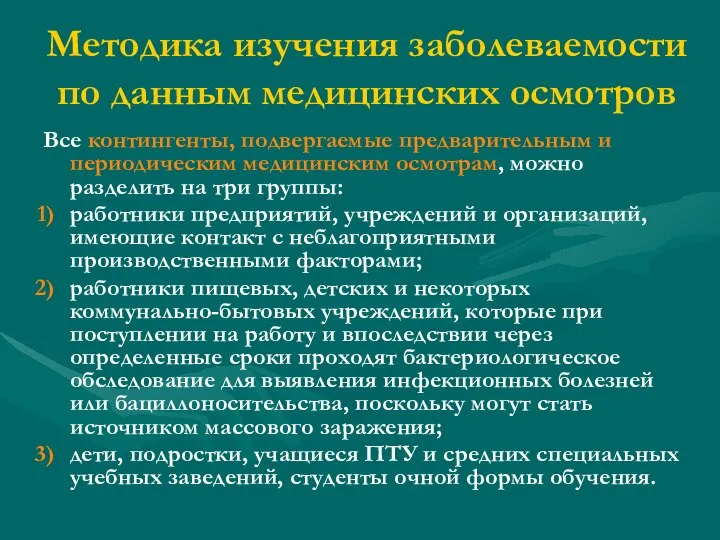 Методика изучения заболеваемости по данным медицинских осмотров

Все контингенты, подвергаемые предварительным и периодическим медицинским осмотрам, можно разделить на три группы:

1) работники предприятий, учреждений и организаций, имеющие контакт с неблагоприятными производственными факторами;

2) работники пищевых, детских и некоторых коммунально-бытовых учреждений, которые при поступлении на работу и впоследствии через определенные сроки проходят бактериологическое обследование для выявления инфекционных болезней или бациллоносительства, поскольку могут стать источником массового заражения;

3) дети, подростки, учащиеся ПТУ и средних специальных учебных заведений, студенты очной формы обучения.